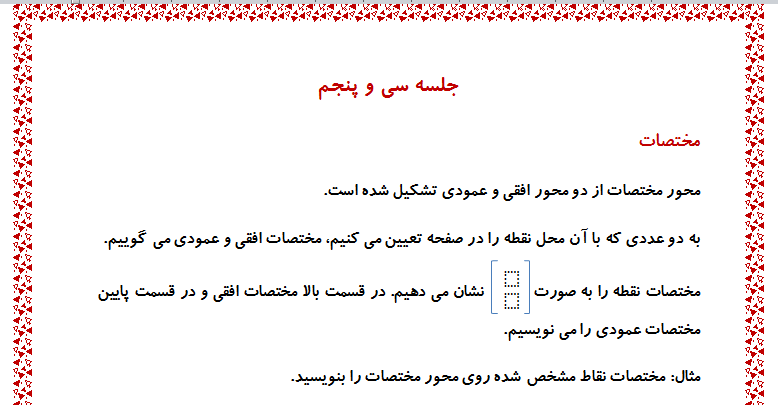 جلسه سی و پنجم

مختصات

محور مختصات از دو محور افقی و عمودی تشکیل شده است.

به دو عددی که با آن محل نقطه را در صفحه تعیین می کنیم، مختصات افقی و عمودی می گوییم.

مختصات نقطه را به صورت $\begin{bmatrix} \square \\ \square \end{bmatrix}$ نشان می دهیم. در قسمت بالا مختصات افقی و در قسمت پایین مختصات عمودی را می نویسیم.

مثال: مختصات نقاط مشخص شده روی محور مختصات را بنویسید.